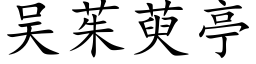 吴茱萸亭